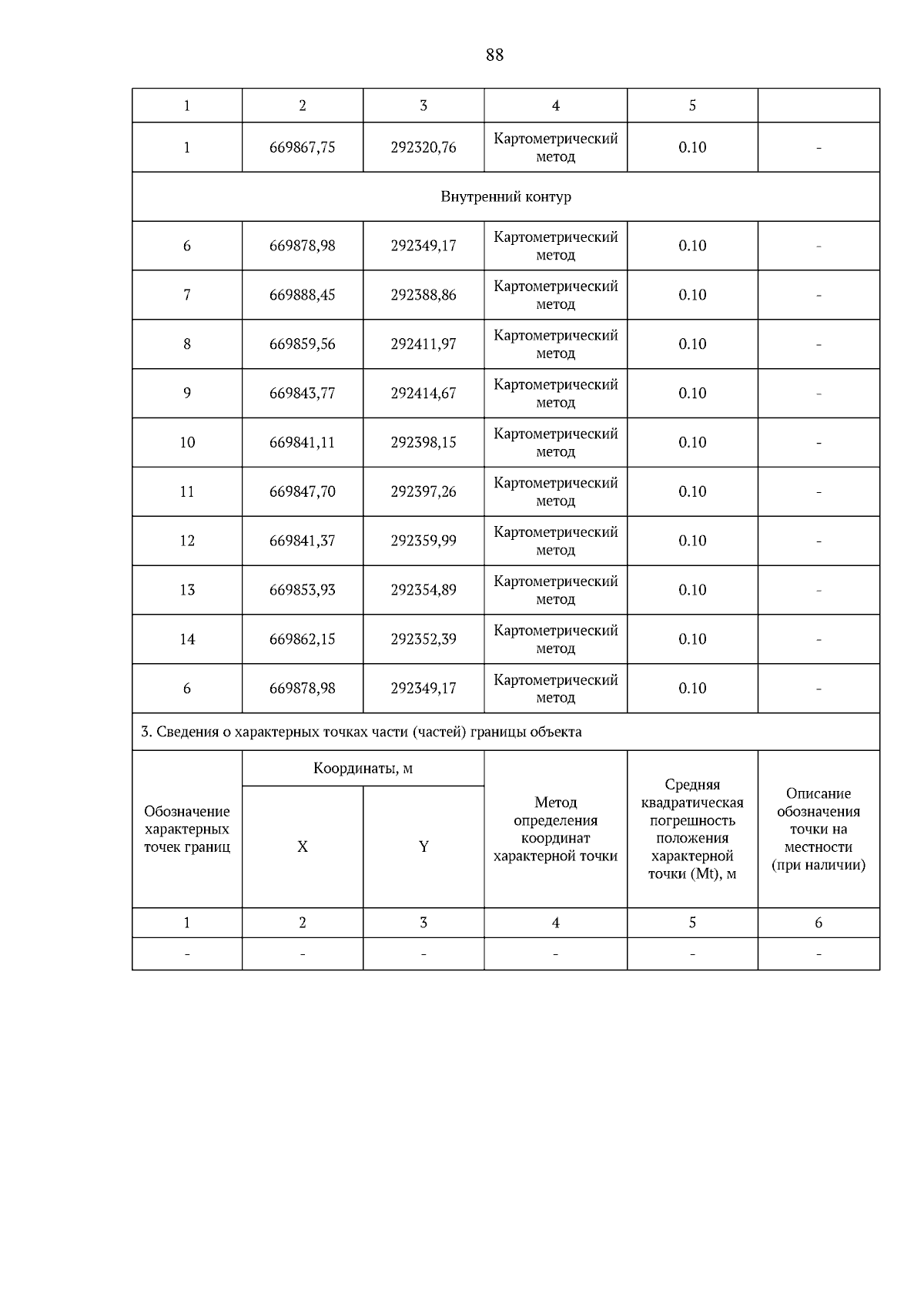 88

| 1 | 2 | 3 | 4 | 5 | |
|---|---|---|---|---|---|
| 1 | 669867,75 | 292320,76 | Картометрический метод | 0.10 | - |
| Внутренний контур | | | | | |
| 6 | 669878,98 | 292349,17 | Картометрический метод | 0.10 | - |
| 7 | 669888,45 | 292388,86 | Картометрический метод | 0.10 | - |
| 8 | 669859,56 | 292411,97 | Картометрический метод | 0.10 | - |
| 9 | 669843,77 | 292414,67 | Картометрический метод | 0.10 | - |
| 10 | 669841,11 | 292398,15 | Картометрический метод | 0.10 | - |
| 11 | 669847,70 | 292397,26 | Картометрический метод | 0.10 | - |
| 12 | 669841,37 | 292359,99 | Картометрический метод | 0.10 | - |
| 13 | 669853,93 | 292354,89 | Картометрический метод | 0.10 | - |
| 14 | 669862,15 | 292352,39 | Картометрический метод | 0.10 | - |
| 6 | 669878,98 | 292349,17 | Картометрический метод | 0.10 | - |

3. Сведения о характерных точках части (частей) границы объекта

| Обозначение характерных точек границ | Координаты, м X | Координаты, м Y | Метод определения координат характерной точки | Средняя квадратическая погрешность положения характерной точки (Mt), м | Описание обозначения точки на местности (при наличии) |
|---|---|---|---|---|---|
| 1 | 2 | 3 | 4 | 5 | 6 |
| - | - | - | - | - | - |